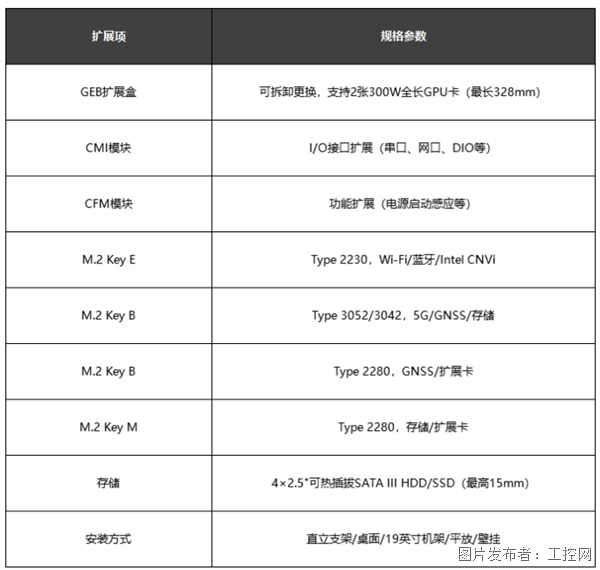 | 扩展项 | 规格参数 |
|---|---|
| GEB扩展盒 | 可拆卸更换，支持2张300W全长GPU卡（最长328mm） |
| CMI模块 | I/O接口扩展（串口、网口、DIO等） |
| CFM模块 | 功能扩展（电源启动感应等） |
| M.2 Key E | Type 2230，Wi-Fi/蓝牙/Intel CNVi |
| M.2 Key B | Type 3052/3042，5G/GNSS/存储 |
| M.2 Key B | Type 2280，GNSS/扩展卡 |
| M.2 Key M | Type 2280，存储/扩展卡 |
| 存储 | 4×2.5"可热插拔SATA III HDD/SSD（最高15mm） |
| 安装方式 | 直立支架/桌面/19英寸机架/平放/壁挂 |

图片发布者：工控网